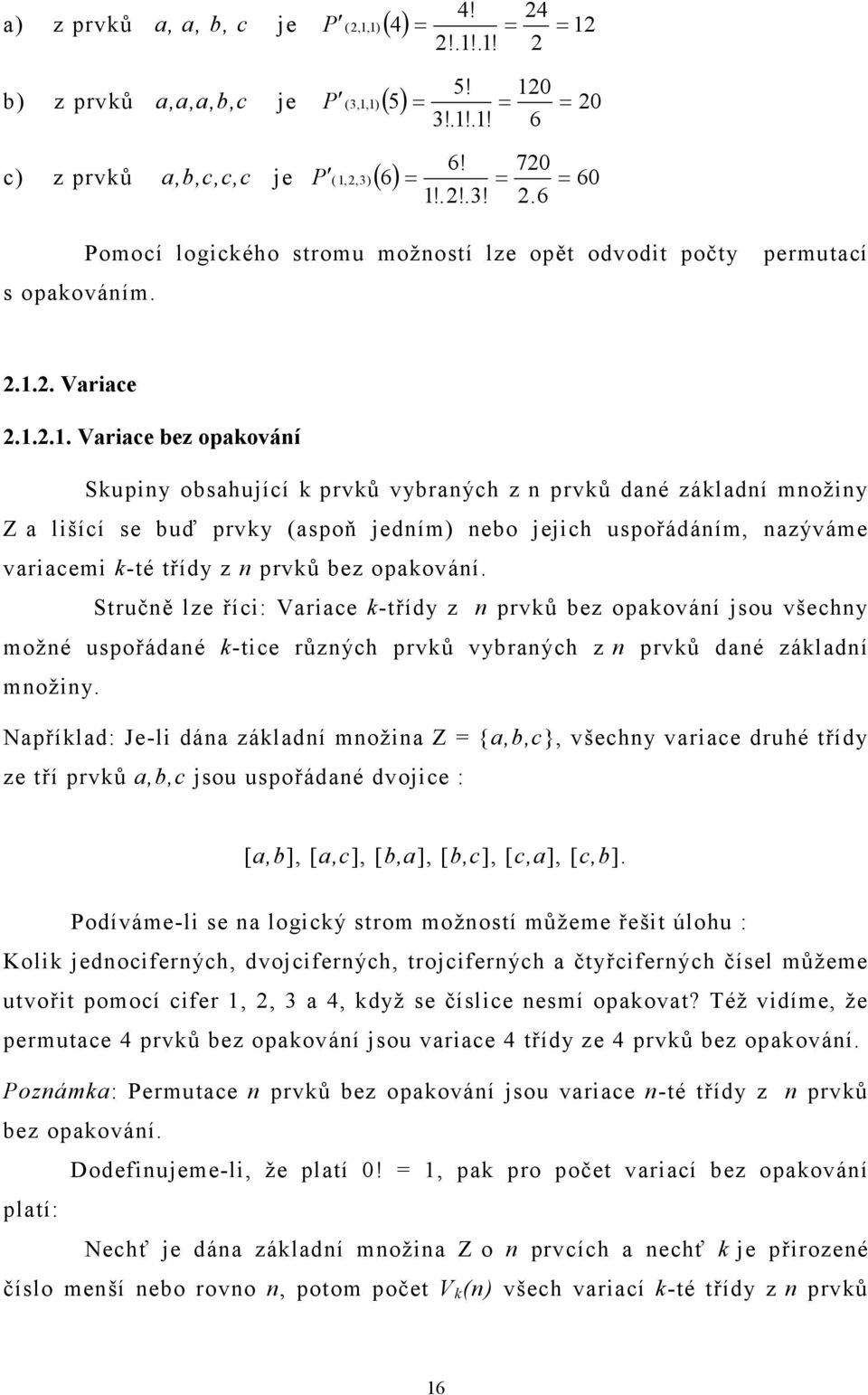 a) z prvků $a, a, b, c$ je $P'_{(2,1,1)}(4) = \frac{4!}{2!.1!.1!} = \frac{24}{2} = 12$

b) z prvků $a,a,a,b,c$ je $P'_{(3,1,1)}(5) = \frac{5!}{3!.1!.1!} = \frac{120}{6} = 20$

c) z prvků $a,b,c,c,c$ je $P'_{(1,2,3)}(6) = \frac{6!}{1!.2!.3!} = \frac{720}{2.6} = 60$

Pomocí logického stromu možností lze opět odvodit počty permutací s opakováním.

2.1.2. Variace

2.1.2.1. Variace bez opakování

Skupiny obsahující k prvků vybraných z n prvků dané základní množiny Z a lišící se buď prvky (aspoň jedním) nebo jejich uspořádáním, nazýváme variacemi $k$-té třídy z $n$ prvků bez opakování.

Stručně lze říci: Variace $k$-třídy z $n$ prvků bez opakování jsou všechny možné uspořádané $k$-tice různých prvků vybraných z $n$ prvků dané základní množiny.

Například: Je-li dána základní množina Z = $\{a,b,c\}$, všechny variace druhé třídy ze tří prvků $a,b,c$ jsou uspořádané dvojice :

$[a,b]$, $[a,c]$, $[b,a]$, $[b,c]$, $[c,a]$, $[c,b]$.

Podíváme-li se na logický strom možností můžeme řešit úlohu : Kolik jednociferných, dvojciferných, trojciferných a čtyřciferných čísel můžeme utvořit pomocí cifer 1, 2, 3 a 4, když se číslice nesmí opakovat? Též vidíme, že permutace 4 prvků bez opakování jsou variace 4 třídy ze 4 prvků bez opakování.

Poznámka: Permutace $n$ prvků bez opakování jsou variace $n$-té třídy z $n$ prvků bez opakování.

Dodefinujeme-li, že platí 0! = 1, pak pro počet variací bez opakování platí:

Nechť je dána základní množina Z o $n$ prvcích a nechť $k$ je přirozené číslo menší nebo rovno $n$, potom počet $V_k(n)$ všech variací $k$-té třídy z $n$ prvků

16